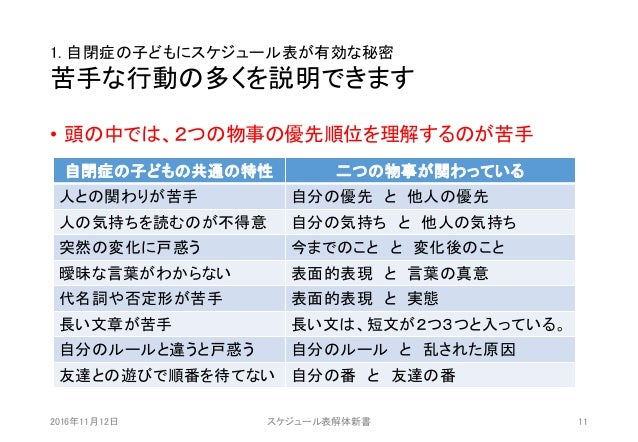 1. 自閉症の子どもにスケジュール表が有効な秘密
苦手な行動の多くを説明できます

• 頭の中では、2つの物事の優先順位を理解するのが苦手

| 自閉症の子どもの共通の特性 | 二つの物事が関わっている |
|---|---|
| 人との関わりが苦手 | 自分の優先　と　他人の優先 |
| 人の気持ちを読むのが不得意 | 自分の気持ち　と　他人の気持ち |
| 突然の変化に戸惑う | 今までのこと　と　変化後のこと |
| 曖昧な言葉がわからない | 表面的表現　と　言葉の真意 |
| 代名詞や否定形が苦手 | 表面的表現　と　実態 |
| 長い文章が苦手 | 長い文は、短文が2つ3つと入っている。 |
| 自分のルールと違うと戸惑う | 自分のルール　と　乱された原因 |
| 友達との遊びで順番を待てない | 自分の番　と　友達の番 |

2016年11月12日　スケジュール表解体新書　11